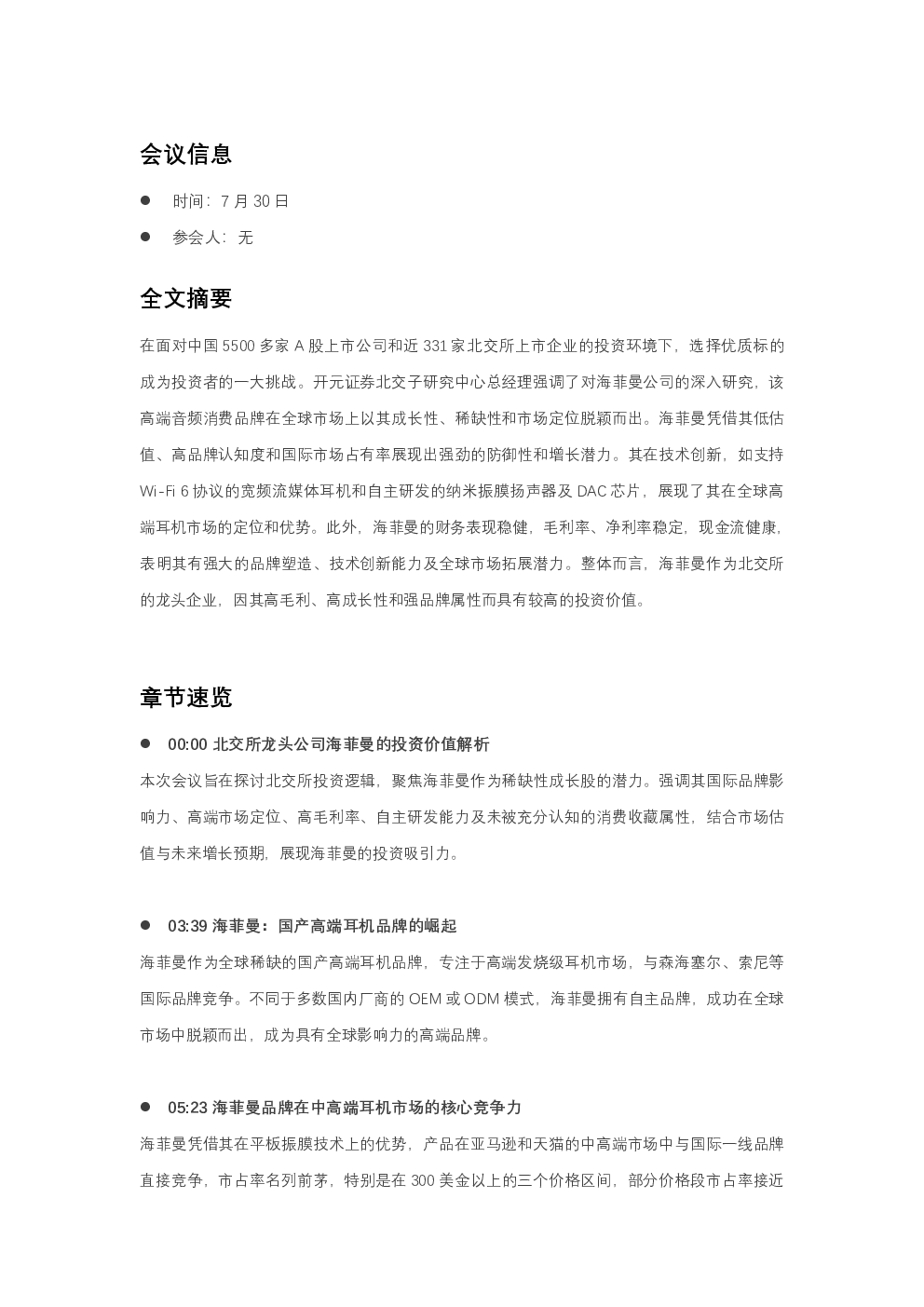 会议信息

• 时间：7月30日

• 参会人：无

全文摘要

在面对中国5500多家A股上市公司和近331家北交所上市企业的投资环境下，选择优质标的成为投资者的一大挑战。开元证券北交子研究中心总经理强调了对海菲曼公司的深入研究，该高端音频消费品牌在全球市场上以其成长性、稀缺性和市场定位脱颖而出。海菲曼凭借其低估值、高品牌认知度和国际市场占有率展现出强劲的防御性和增长潜力。其在技术创新，如支持Wi-Fi 6协议的宽频流媒体耳机和自主研发的纳米振膜扬声器及DAC芯片，展现了其在全球高端耳机市场的定位和优势。此外，海菲曼的财务表现稳健，毛利率、净利率稳定，现金流健康，表明其有强大的品牌塑造、技术创新能力及全球市场拓展潜力。整体而言，海菲曼作为北交所的龙头企业，因其高毛利、高成长性和强品牌属性而具有较高的投资价值。

章节速览

• 00:00 北交所龙头公司海菲曼的投资价值解析

本次会议旨在探讨北交所投资逻辑，聚焦海菲曼作为稀缺性成长股的潜力。强调其国际品牌影响力、高端市场定位、高毛利率、自主研发能力及未被充分认知的消费收藏属性，结合市场估值与未来增长预期，展现海菲曼的投资吸引力。

• 03:39 海菲曼：国产高端耳机品牌的崛起

海菲曼作为全球稀缺的国产高端耳机品牌，专注于高端发烧级耳机市场，与森海塞尔、索尼等国际品牌竞争。不同于多数国内厂商的OEM或ODM模式，海菲曼拥有自主品牌，成功在全球市场中脱颖而出，成为具有全球影响力的高端品牌。

• 05:23 海菲曼品牌在中高端耳机市场的核心竞争力

海菲曼凭借其在平板振膜技术上的优势，产品在亚马逊和天猫的中高端市场中与国际一线品牌直接竞争，市占率名列前茅，特别是在300美金以上的三个价格区间，部分价格段市占率接近